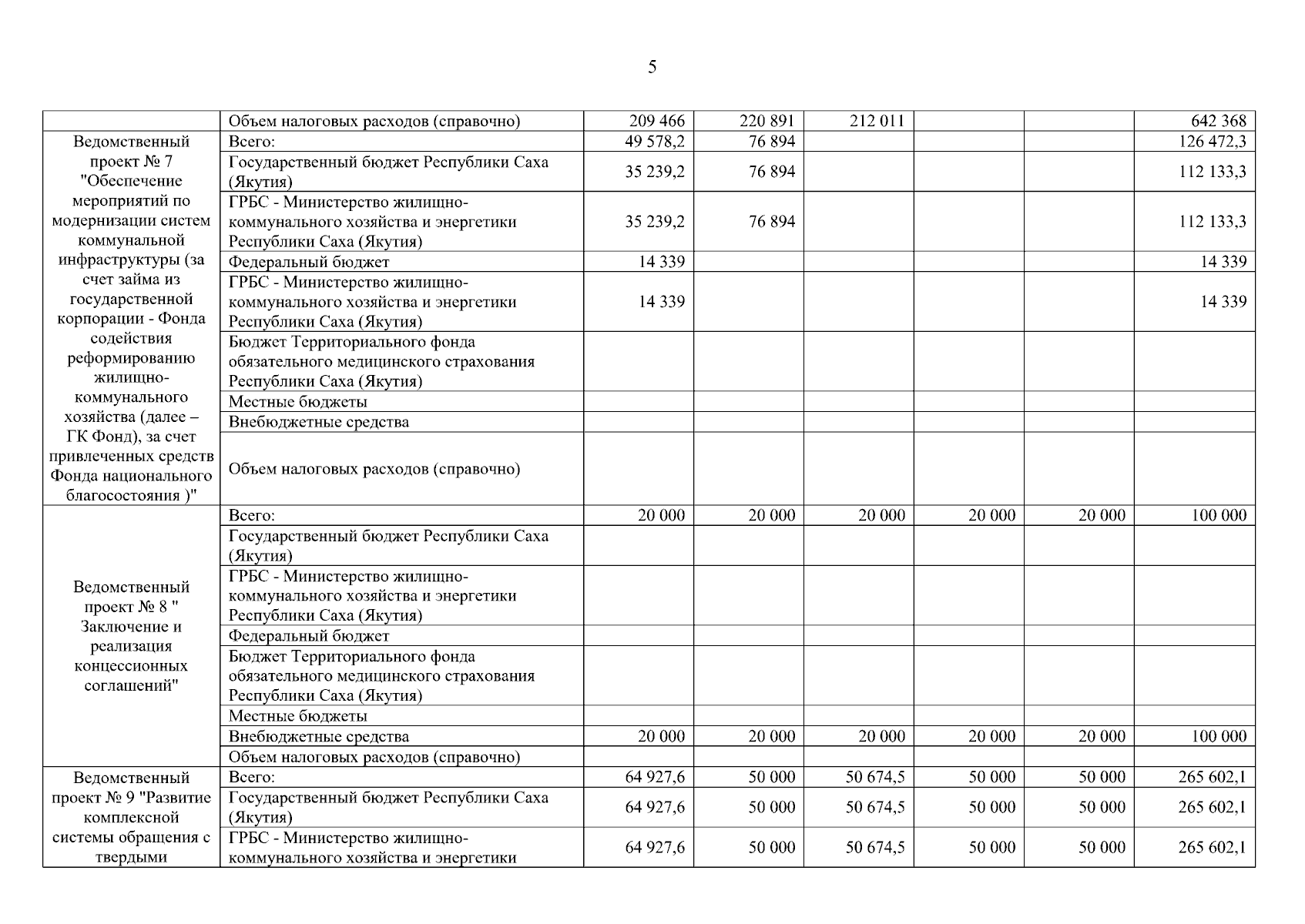 5

|  |  |  |  |  |  |  |  |
|---|---|---|---|---|---|---|---|
|  | Объем налоговых расходов (справочно) | 209 466 | 220 891 | 212 011 |  |  | 642 368 |
| Ведомственный проект № 7 "Обеспечение мероприятий по модернизации систем коммунальной инфраструктуры (за счет займа из государственной корпорации - Фонда содействия реформированию жилищно-коммунального хозяйства (далее – ГК Фонд), за счет привлеченных средств Фонда национального благосостояния )" | Всего: | 49 578,2 | 76 894 |  |  |  | 126 472,3 |
|  | Государственный бюджет Республики Саха (Якутия) | 35 239,2 | 76 894 |  |  |  | 112 133,3 |
|  | ГРБС - Министерство жилищно-коммунального хозяйства и энергетики Республики Саха (Якутия) | 35 239,2 | 76 894 |  |  |  | 112 133,3 |
|  | Федеральный бюджет | 14 339 |  |  |  |  | 14 339 |
|  | ГРБС - Министерство жилищно-коммунального хозяйства и энергетики Республики Саха (Якутия) | 14 339 |  |  |  |  | 14 339 |
|  | Бюджет Территориального фонда обязательного медицинского страхования Республики Саха (Якутия) |  |  |  |  |  |  |
|  | Местные бюджеты |  |  |  |  |  |  |
|  | Внебюджетные средства |  |  |  |  |  |  |
|  | Объем налоговых расходов (справочно) |  |  |  |  |  |  |
| Ведомственный проект № 8 " Заключение и реализация концессионных соглашений" | Всего: | 20 000 | 20 000 | 20 000 | 20 000 | 20 000 | 100 000 |
|  | Государственный бюджет Республики Саха (Якутия) |  |  |  |  |  |  |
|  | ГРБС - Министерство жилищно-коммунального хозяйства и энергетики Республики Саха (Якутия) |  |  |  |  |  |  |
|  | Федеральный бюджет |  |  |  |  |  |  |
|  | Бюджет Территориального фонда обязательного медицинского страхования Республики Саха (Якутия) |  |  |  |  |  |  |
|  | Местные бюджеты |  |  |  |  |  |  |
|  | Внебюджетные средства | 20 000 | 20 000 | 20 000 | 20 000 | 20 000 | 100 000 |
|  | Объем налоговых расходов (справочно) |  |  |  |  |  |  |
| Ведомственный проект № 9 "Развитие комплексной системы обращения с твердыми | Всего: | 64 927,6 | 50 000 | 50 674,5 | 50 000 | 50 000 | 265 602,1 |
|  | Государственный бюджет Республики Саха (Якутия) | 64 927,6 | 50 000 | 50 674,5 | 50 000 | 50 000 | 265 602,1 |
|  | ГРБС - Министерство жилищно-коммунального хозяйства и энергетики | 64 927,6 | 50 000 | 50 674,5 | 50 000 | 50 000 | 265 602,1 |